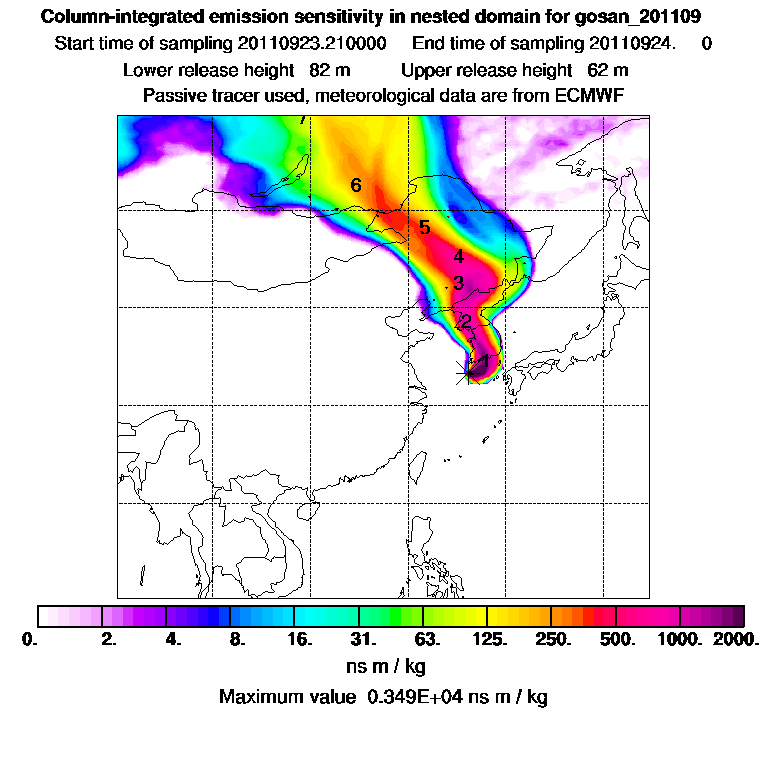 Column-integrated emission sensitivity in nested domain for gosan_201109
Start time of sampling 20110923.210000 End time of sampling 20110924. 0
Lower release height 82 m Upper release height 62 m
Passive tracer used, meteorological data are from ECMWF

7
6
5
4
3
2
1

0. 2. 4. 8. 16. 31. 63. 125. 250. 500. 1000. 2000.
ns m / kg
Maximum value 0.349E+04 ns m / kg